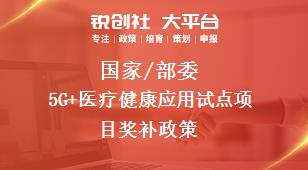 锐创社 大平台
专注 | 政策 | 培育 | 策划 | 申报

国家/部委
5G+医疗健康应用试点项目奖补政策